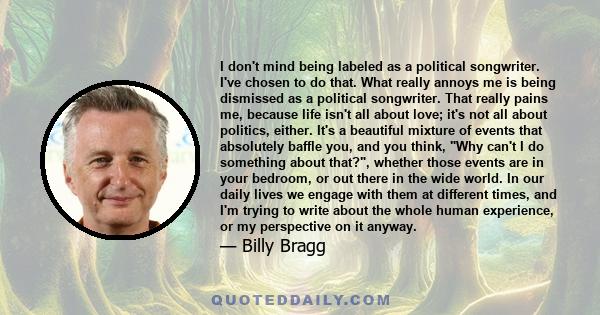 I don't mind being labeled as a political songwriter. I've chosen to do that. What really annoys me is being dismissed as a political songwriter. That really pains me, because life isn't all about love; it's not all about politics, either. It's a beautiful mixture of events that absolutely baffle you, and you think, "Why can't I do something about that?", whether those events are in your bedroom, or out there in the wide world. In our daily lives we engage with them at different times, and I'm trying to write about the whole human experience, or my perspective on it anyway.

— Billy Bragg

QUOTEDDAILY.COM